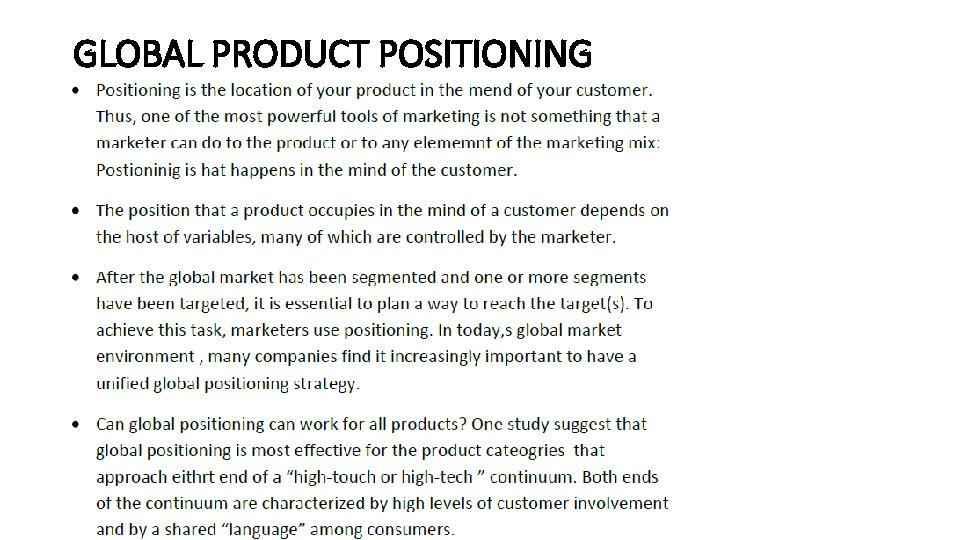 GLOBAL PRODUCT POSITIONING

• Positioning is the location of your product in the mend of your customer. Thus, one of the most powerful tools of marketing is not something that a marketer can do to the product or to any elememnt of the marketing mix: Postioninig is hat happens in the mind of the customer.

• The position that a product occupies in the mind of a customer depends on the host of variables, many of which are controlled by the marketer.

• After the global market has been segmented and one or more segments have been targeted, it is essential to plan a way to reach the target(s). To achieve this task, marketers use positioning. In today,s global market environment , many companies find it increasingly important to have a unified global positioning strategy.

• Can global positioning can work for all products? One study suggest that global positioning is most effective for the product cateogries that approach eithrt end of a "high-touch or high-tech " continuum. Both ends of the continuum are characterized by high levels of customer involvement and by a shared "language" among consumers.